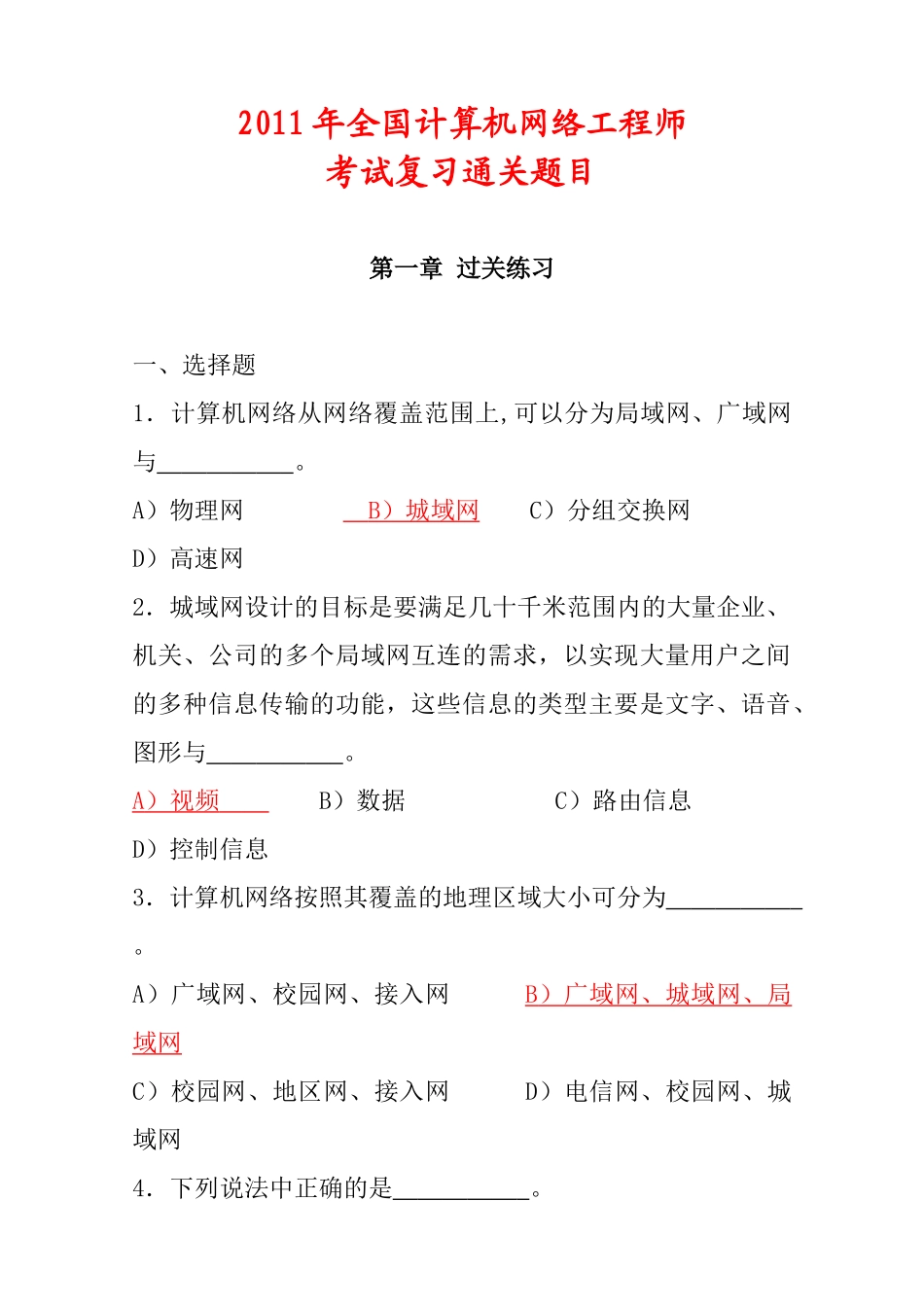 2011 年全国计算机网络工程师
考试复习通关题目

第一章 过关练习

一、选择题

1．计算机网络从网络覆盖范围上,可以分为局域网、广域网与___________。

A）物理网　　B）城域网　　C）分组交换网

D）高速网

2．城域网设计的目标是要满足几十千米范围内的大量企业、机关、公司的多个局域网互连的需求，以实现大量用户之间的多种信息传输的功能，这些信息的类型主要是文字、语音、图形与___________。

A）视频　　B）数据　　C）路由信息

D）控制信息

3．计算机网络按照其覆盖的地理区域大小可分为___________。

A）广域网、校园网、接入网　　B）广域网、城域网、局域网

C）校园网、地区网、接入网　　D）电信网、校园网、城域网

4．下列说法中正确的是___________。